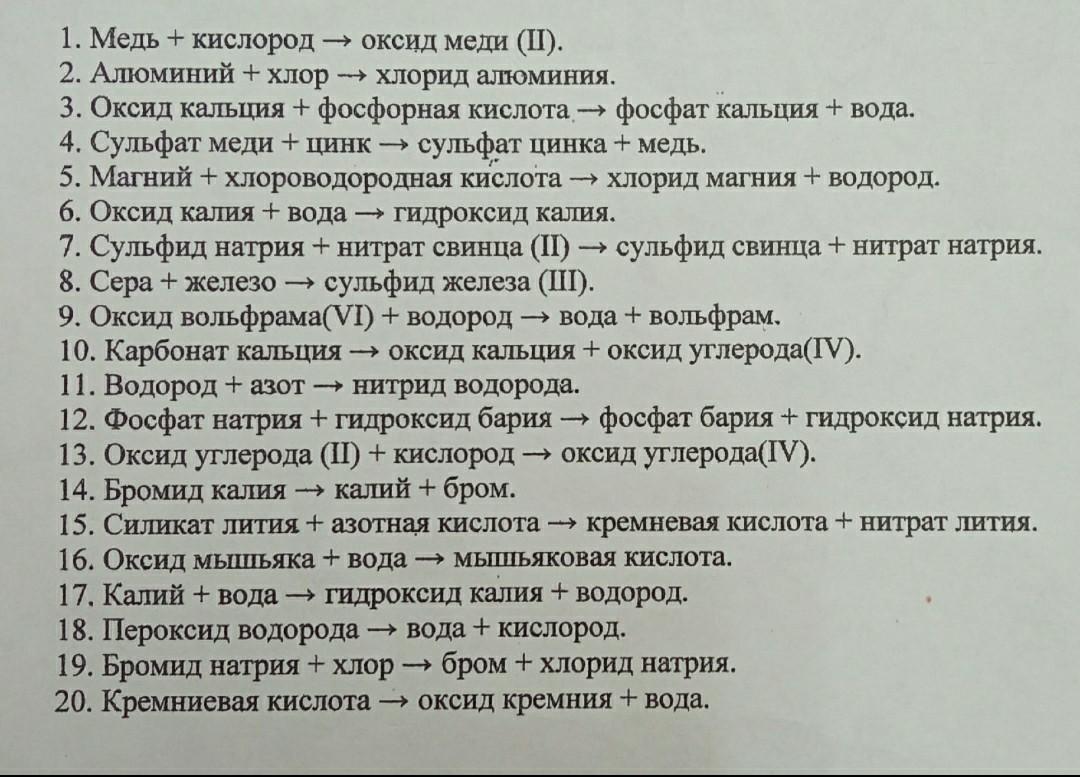 1. Медь + кислород → оксид меди (II).
2. Алюминий + хлор → хлорид алюминия.
3. Оксид кальция + фосфорная кислота → фосфат кальция + вода.
4. Сульфат меди + цинк → сульфат цинка + медь.
5. Магний + хлороводородная кислота → хлорид магния + водород.
6. Оксид калия + вода → гидроксид калия.
7. Сульфид натрия + нитрат свинца (II) → сульфид свинца + нитрат натрия.
8. Сера + железо → сульфид железа (III).
9. Оксид вольфрама(VI) + водород → вода + вольфрам.
10. Карбонат кальция → оксид кальция + оксид углерода(IV).
11. Водород + азот → нитрид водорода.
12. Фосфат натрия + гидроксид бария → фосфат бария + гидроксид натрия.
13. Оксид углерода (II) + кислород → оксид углерода(IV).
14. Бромид калия → калий + бром.
15. Силикат лития + азотная кислота → кремневая кислота + нитрат лития.
16. Оксид мышьяка + вода → мышьяковая кислота.
17. Калий + вода → гидроксид калия + водород.
18. Пероксид водорода → вода + кислород.
19. Бромид натрия + хлор → бром + хлорид натрия.
20. Кремниевая кислота → оксид кремния + вода.